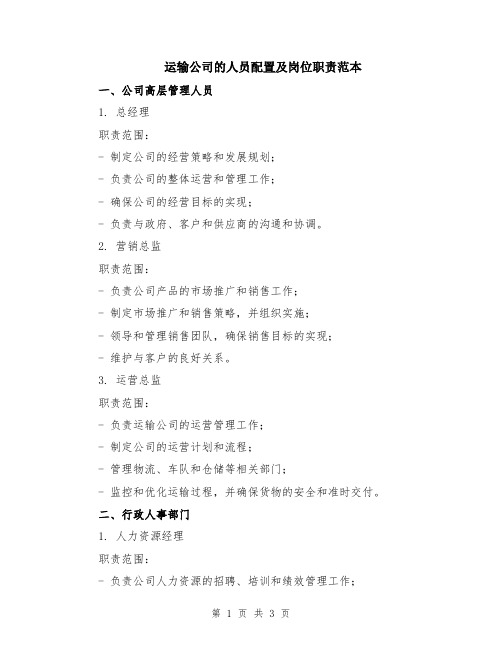 运输公司的人员配置及岗位职责范本

一、公司高层管理人员

1. 总经理

职责范围：

- 制定公司的经营策略和发展规划；

- 负责公司的整体运营和管理工作；

- 确保公司的经营目标的实现；

- 负责与政府、客户和供应商的沟通和协调。

2. 营销总监

职责范围：

- 负责公司产品的市场推广和销售工作；

- 制定市场推广和销售策略，并组织实施；

- 领导和管理销售团队，确保销售目标的实现；

- 维护与客户的良好关系。

3. 运营总监

职责范围：

- 负责运输公司的运营管理工作；

- 制定公司的运营计划和流程；

- 管理物流、车队和仓储等相关部门；

- 监控和优化运输过程，并确保货物的安全和准时交付。

二、行政人事部门

1. 人力资源经理

职责范围：

- 负责公司人力资源的招聘、培训和绩效管理工作；

第 1 页 共 3 页